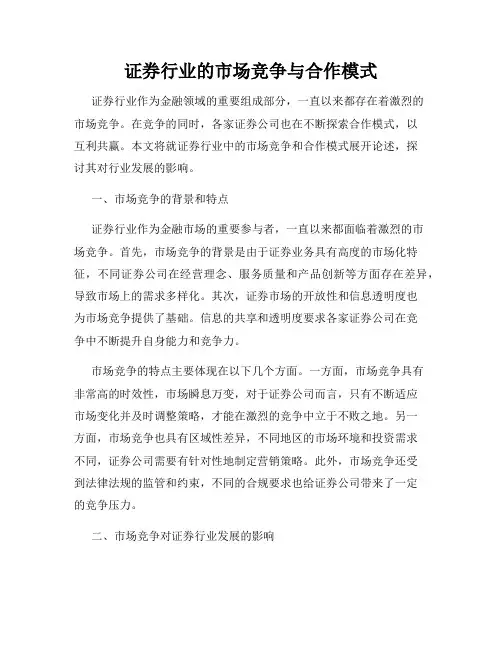 证券行业的市场竞争与合作模式

证券行业作为金融领域的重要组成部分，一直以来都存在着激烈的市场竞争。在竞争的同时，各家证券公司也在不断探索合作模式，以互利共赢。本文将就证券行业中的市场竞争和合作模式展开论述，探讨其对行业发展的影响。

一、市场竞争的背景和特点

证券行业作为金融市场的重要参与者，一直以来都面临着激烈的市场竞争。首先，市场竞争的背景是由于证券业务具有高度的市场化特征，不同证券公司在经营理念、服务质量和产品创新等方面存在差异，导致市场上的需求多样化。其次，证券市场的开放性和信息透明度也为市场竞争提供了基础。信息的共享和透明度要求各家证券公司在竞争中不断提升自身能力和竞争力。

市场竞争的特点主要体现在以下几个方面。一方面，市场竞争具有非常高的时效性，市场瞬息万变，对于证券公司而言，只有不断适应市场变化并及时调整策略，才能在激烈的竞争中立于不败之地。另一方面，市场竞争也具有区域性差异，不同地区的市场环境和投资需求不同，证券公司需要有针对性地制定营销策略。此外，市场竞争还受到法律法规的监管和约束，不同的合规要求也给证券公司带来了一定的竞争压力。

二、市场竞争对证券行业发展的影响